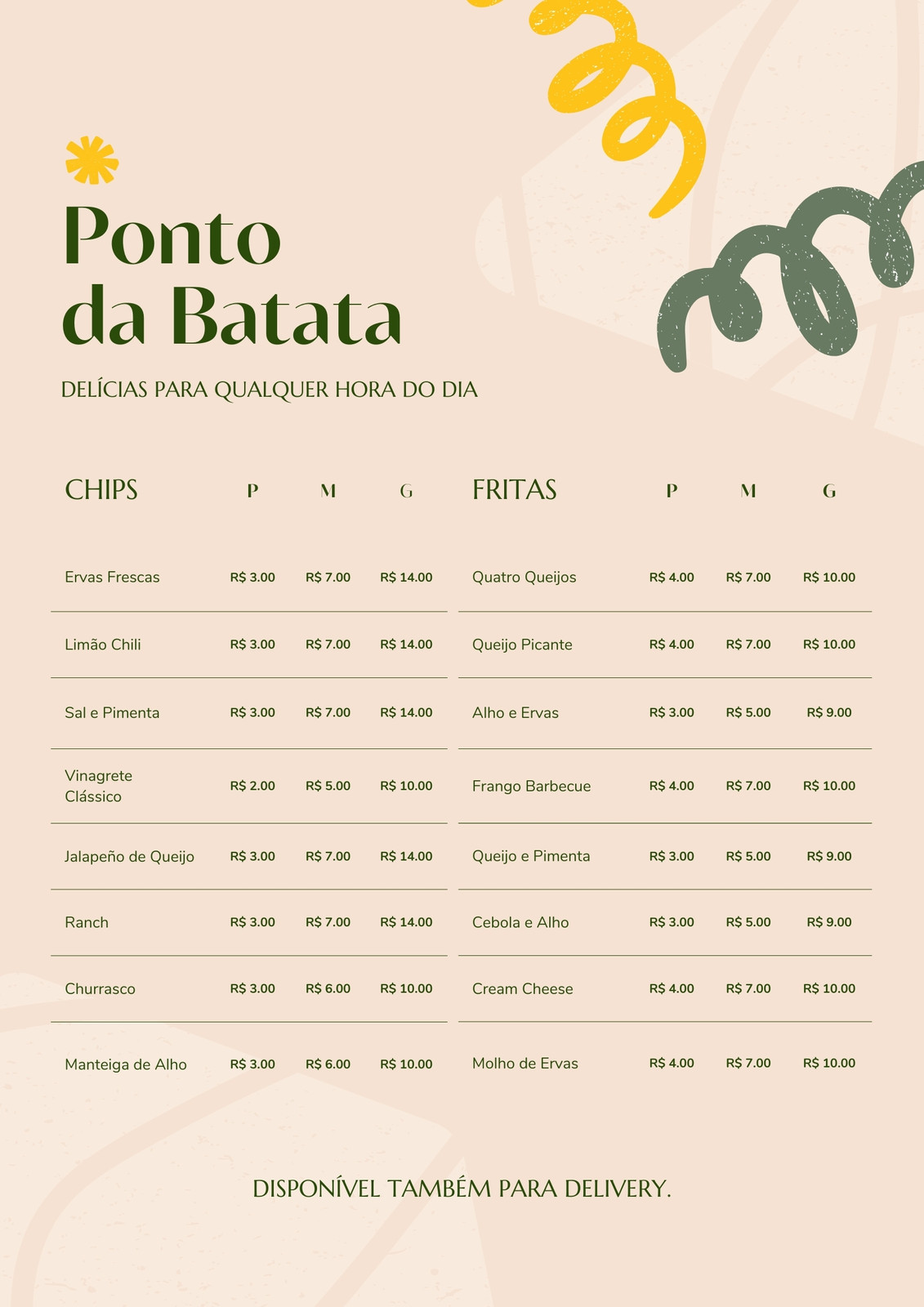 Ponto
da Batata

DELÍCIAS PARA QUALQUER HORA DO DIA

| CHIPS | P | M | G |
|---|---|---|---|
| Ervas Frescas | R$ 3.00 | R$ 7.00 | R$ 14.00 |
| Limão Chili | R$ 3.00 | R$ 7.00 | R$ 14.00 |
| Sal e Pimenta | R$ 3.00 | R$ 7.00 | R$ 14.00 |
| Vinagrete Clássico | R$ 2.00 | R$ 5.00 | R$ 10.00 |
| Jalapeño de Queijo | R$ 3.00 | R$ 7.00 | R$ 14.00 |
| Ranch | R$ 3.00 | R$ 7.00 | R$ 14.00 |
| Churrasco | R$ 3.00 | R$ 6.00 | R$ 10.00 |
| Manteiga de Alho | R$ 3.00 | R$ 6.00 | R$ 10.00 |

| FRITAS | P | M | G |
|---|---|---|---|
| Quatro Queijos | R$ 4.00 | R$ 7.00 | R$ 10.00 |
| Queijo Picante | R$ 4.00 | R$ 7.00 | R$ 10.00 |
| Alho e Ervas | R$ 3.00 | R$ 5.00 | R$ 9.00 |
| Frango Barbecue | R$ 4.00 | R$ 7.00 | R$ 10.00 |
| Queijo e Pimenta | R$ 3.00 | R$ 5.00 | R$ 9.00 |
| Cebola e Alho | R$ 3.00 | R$ 5.00 | R$ 9.00 |
| Cream Cheese | R$ 4.00 | R$ 7.00 | R$ 10.00 |
| Molho de Ervas | R$ 4.00 | R$ 7.00 | R$ 10.00 |

DISPONÍVEL TAMBÉM PARA DELIVERY.